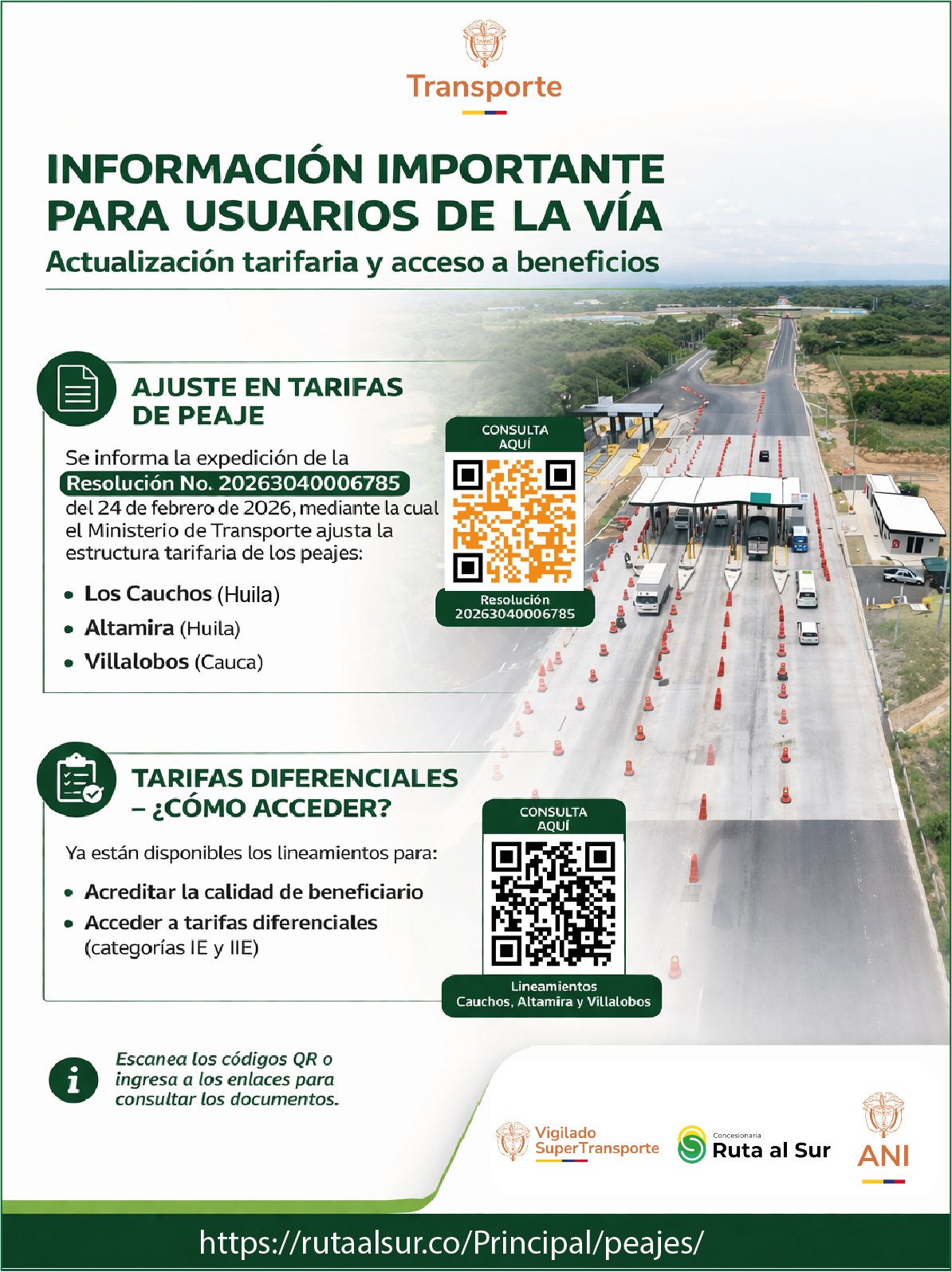 Transporte

INFORMACIÓN IMPORTANTE PARA USUARIOS DE LA VÍA
Actualización tarifaria y acceso a beneficios

AJUSTE EN TARIFAS DE PEAJE

Se informa la expedición de la Resolución No. 20263040006785 del 24 de febrero de 2026, mediante la cual el Ministerio de Transporte ajusta la estructura tarifaria de los peajes:

• Los Cauchos (Huila)
• Altamira (Huila)
• Villalobos (Cauca)

CONSULTA AQUÍ
Resolución 20263040006785

TARIFAS DIFERENCIALES – ¿CÓMO ACCEDER?

Ya están disponibles los lineamientos para:

• Acreditar la calidad de beneficiario
• Acceder a tarifas diferenciales (categorías IE y IIE)

CONSULTA AQUÍ
Lineamientos Cauchos, Altamira y Villalobos

Escanea los códigos QR o ingresa a los enlaces para consultar los documentos.

Vigilado SuperTransporte
Concesionaria Ruta al Sur
ANI

https://rutaalsur.co/Principal/peajes/